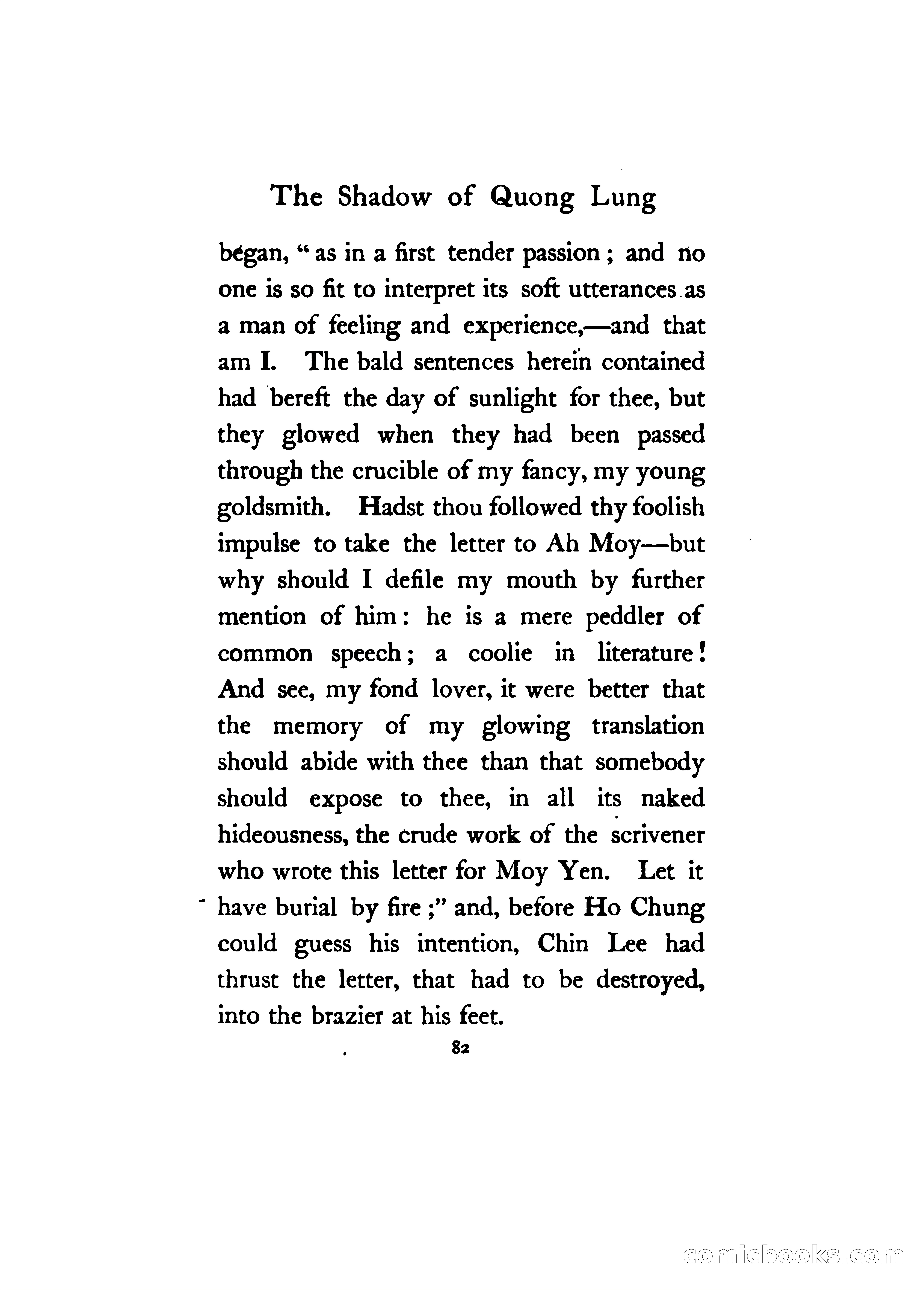 The Shadow of Quong Lung

began, "as in a first tender passion; and no one is so fit to interpret its soft utterances as a man of feeling and experience,—and that am I. The bald sentences herein contained had bereft the day of sunlight for thee, but they glowed when they had been passed through the crucible of my fancy, my young goldsmith. Hadst thou followed thy foolish impulse to take the letter to Ah Moy—but why should I defile my mouth by further mention of him: he is a mere peddler of common speech; a coolie in literature! And see, my fond lover, it were better that the memory of my glowing translation should abide with thee than that somebody should expose to thee, in all its naked hideousness, the crude work of the scrivener who wrote this letter for Moy Yen. Let it have burial by fire;" and, before Ho Chung could guess his intention, Chin Lee had thrust the letter, that had to be destroyed, into the brazier at his feet.

82

comicbooks.com